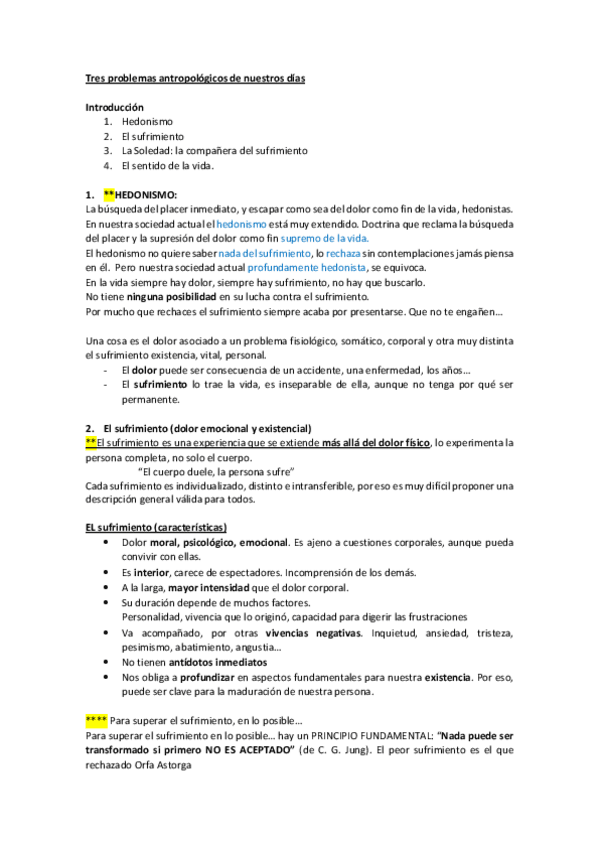 Tres problemas antropológicos de nuestros días

Introducción
1. Hedonismo
2. El sufrimiento
3. La Soledad: la compañera del sufrimiento
4. El sentido de la vida.

1. **HEDONISMO:
La búsqueda del placer inmediato, y escapar como sea del dolor como fin de la vida, hedonistas. En nuestra sociedad actual el hedonismo está muy extendido. Doctrina que reclama la búsqueda del placer y la supresión del dolor como fin supremo de la vida.
El hedonismo no quiere saber nada del sufrimiento, lo rechaza sin contemplaciones jamás piensa en él. Pero nuestra sociedad actual profundamente hedonista, se equivoca.
En la vida siempre hay dolor, siempre hay sufrimiento, no hay que buscarlo.
No tiene ninguna posibilidad en su lucha contra el sufrimiento.
Por mucho que rechaces el sufrimiento siempre acaba por presentarse. Que no te engañen…

Una cosa es el dolor asociado a un problema fisiológico, somático, corporal y otra muy distinta el sufrimiento existencia, vital, personal.
- El dolor puede ser consecuencia de un accidente, una enfermedad, los años…
- El sufrimiento lo trae la vida, es inseparable de ella, aunque no tenga por qué ser permanente.

2. El sufrimiento (dolor emocional y existencial)
**El sufrimiento es una experiencia que se extiende más allá del dolor físico, lo experimenta la persona completa, no solo el cuerpo.
"El cuerpo duele, la persona sufre"
Cada sufrimiento es individualizado, distinto e intransferible, por eso es muy difícil proponer una descripción general válida para todos.

EL sufrimiento (características)
• Dolor moral, psicológico, emocional. Es ajeno a cuestiones corporales, aunque pueda convivir con ellas.
• Es interior, carece de espectadores. Incomprensión de los demás.
• A la larga, mayor intensidad que el dolor corporal.
• Su duración depende de muchos factores.
Personalidad, vivencia que lo originó, capacidad para digerir las frustraciones
• Va acompañado, por otras vivencias negativas. Inquietud, ansiedad, tristeza, pesimismo, abatimiento, angustia…
• No tienen antídotos inmediatos
• Nos obliga a profundizar en aspectos fundamentales para nuestra existencia. Por eso, puede ser clave para la maduración de nuestra persona.

**** Para superar el sufrimiento, en lo posible…
Para superar el sufrimiento en lo posible… hay un PRINCIPIO FUNDAMENTAL: "Nada puede ser transformado si primero NO ES ACEPTADO" (de C. G. Jung). El peor sufrimiento es el que rechazado Orfa Astorga